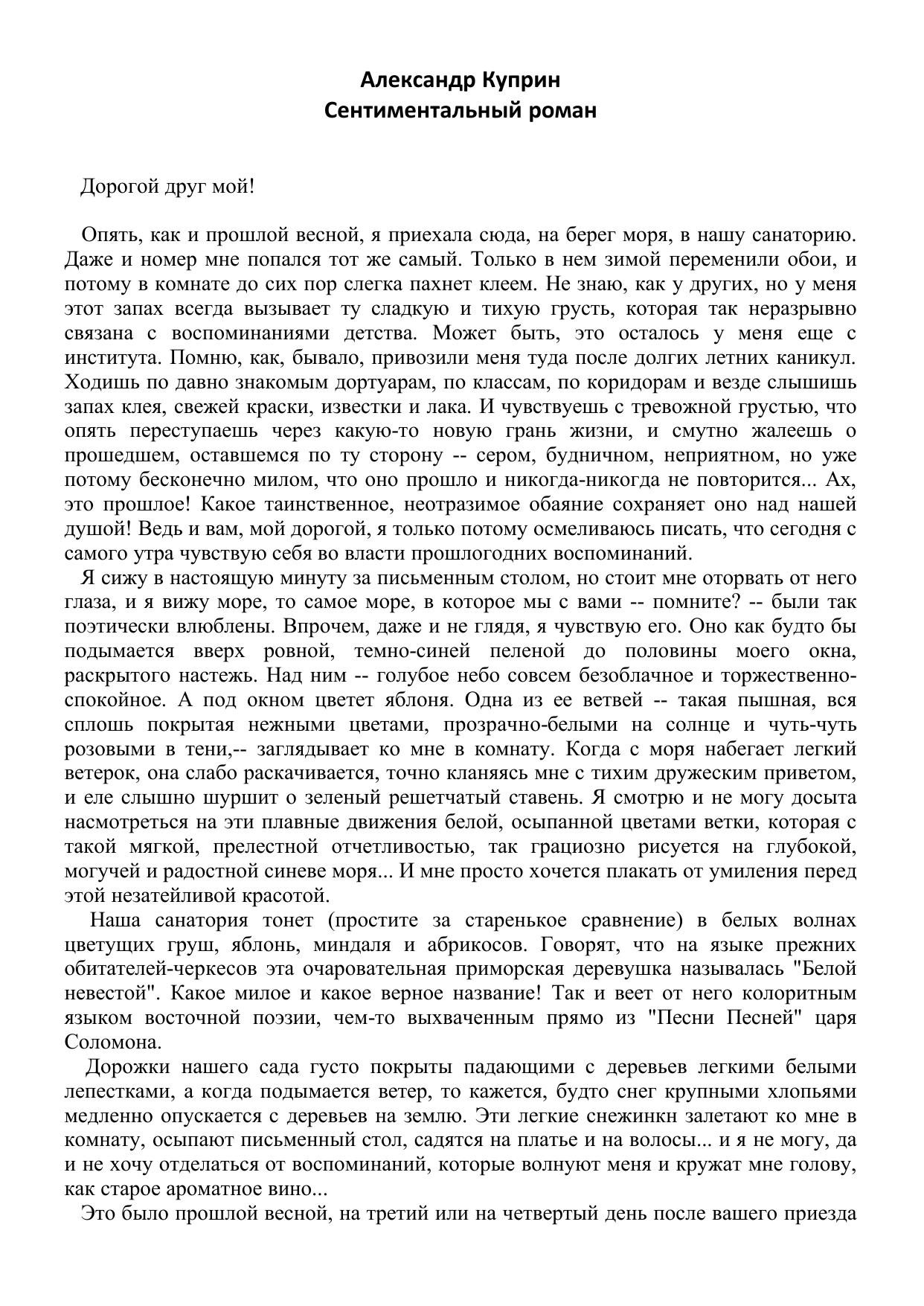 Александр Куприн
Сентиментальный роман

Дорогой друг мой!

Опять, как и прошлой весной, я приехала сюда, на берег моря, в нашу санаторию. Даже и номер мне попался тот же самый. Только в нем зимой переменили обои, и потому в комнате до сих пор слегка пахнет клеем. Не знаю, как у других, но у меня этот запах всегда вызывает ту сладкую и тихую грусть, которая так неразрывно связана с воспоминаниями детства. Может быть, это осталось у меня еще с института. Помню, как, бывало, привозили меня туда после долгих летних каникул. Ходишь по давно знакомым дортуарам, по классам, по коридорам и везде слышишь запах клея, свежей краски, известки и лака. И чувствуешь с тревожной грустью, что опять переступаешь через какую-то новую грань жизни, и смутно жалеешь о прошедшем, оставшемся по ту сторону -- сером, будничном, неприятном, но уже потому бесконечно милом, что оно прошло и никогда-никогда не повторится... Ах, это прошлое! Какое таинственное, неотразимое обаяние сохраняет оно над нашей душой! Ведь и вам, мой дорогой, я только потому осмеливаюсь писать, что сегодня с самого утра чувствую себя во власти прошлогодних воспоминаний.
Я сижу в настоящую минуту за письменным столом, но стоит мне оторвать от него глаза, и я вижу море, то самое море, в которое мы с вами -- помните? -- были так поэтически влюблены. Впрочем, даже и не глядя, я чувствую его. Оно как будто бы подымается вверх ровной, темно-синей пеленой до половины моего окна, раскрытого настежь. Над ним -- голубое небо совсем безоблачное и торжественно-спокойное. А под окном цветет яблоня. Одна из ее ветвей -- такая пышная, вся сплошь покрытая нежными цветами, прозрачно-белыми на солнце и чуть-чуть розовыми в тени,-- заглядывает ко мне в комнату. Когда с моря набегает легкий ветерок, она слабо раскачивается, точно кланяясь мне с тихим дружеским приветом, и еле слышно шуршит о зеленый решетчатый ставень. Я смотрю и не могу досыта насмотреться на эти плавные движения белой, осыпанной цветами ветки, которая с такой мягкой, прелестной отчетливостью, так грациозно рисуется на глубокой, могучей и радостной синеве моря... И мне просто хочется плакать от умиления перед этой незатейливой красотой.
Наша санатория тонет (простите за старенькое сравнение) в белых волнах цветущих груш, яблонь, миндаля и абрикосов. Говорят, что на языке прежних обитателей-черкесов эта очаровательная приморская деревушка называлась "Белой невестой". Какое милое и какое верное название! Так и веет от него колоритным языком восточной поэзии, чем-то выхваченным прямо из "Песни Песней" царя Соломона.
Дорожки нашего сада густо покрыты падающими с деревьев легкими белыми лепестками, а когда подымается ветер, то кажется, будто снег крупными хлопьями медленно опускается с деревьев на землю. Эти легкие снежинкн залетают ко мне в комнату, осыпают письменный стол, садятся на платье и на волосы... и я не могу, да и не хочу отделаться от воспоминаний, которые волнуют меня и кружат мне голову, как старое ароматное вино...
Это было прошлой весной, на третий или на четвертый день после вашего приезда